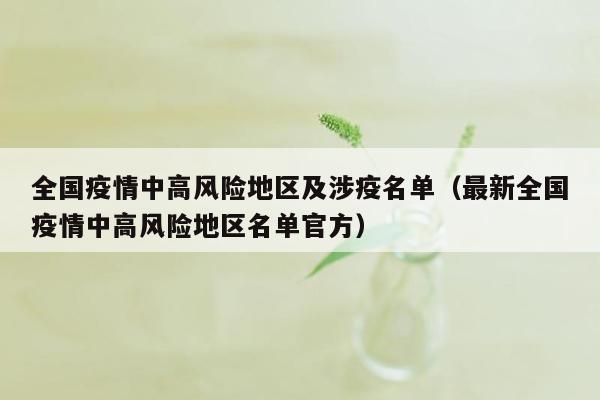 全国疫情中高风险地区及涉疫名单（最新全国疫情中高风险地区名单官方）